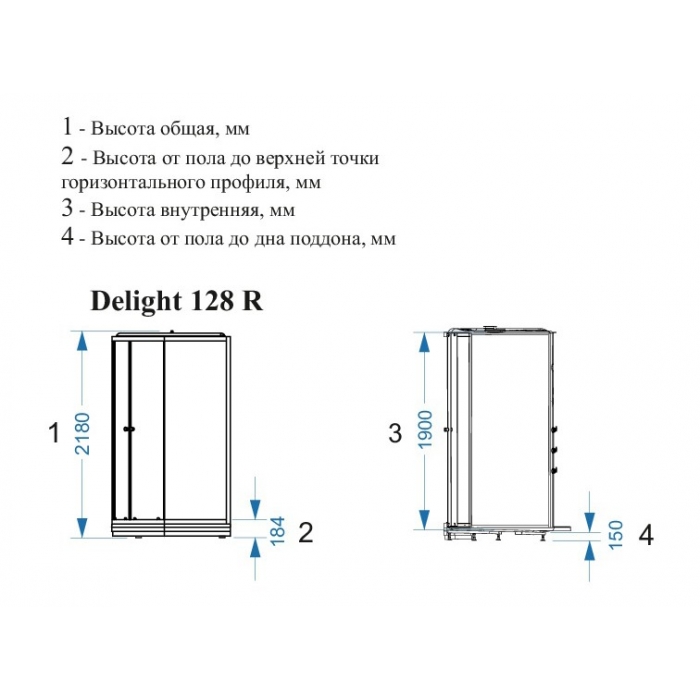 1 - Высота общая, мм
2 - Высота от пола до верхней точки горизонтального профиля, мм
3 - Высота внутренняя, мм
4 - Высота от пола до дна поддона, мм

Delight 128 R

1
2180
184
2
3
1900
150
4